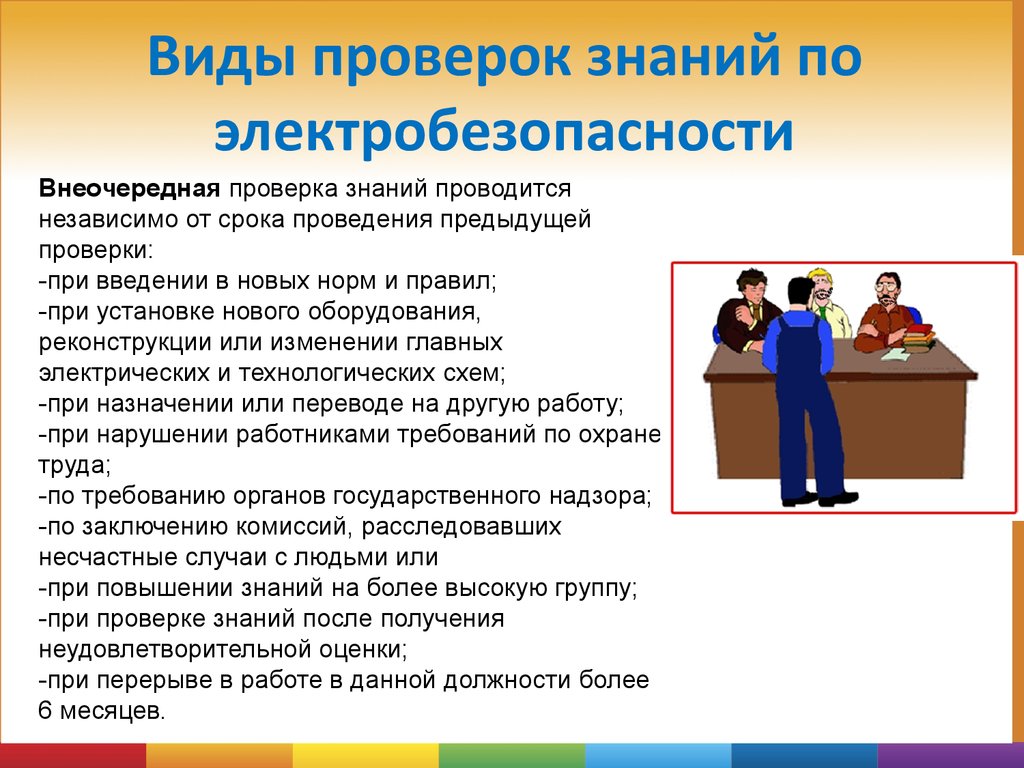 Виды проверок знаний по электробезопасности

Внеочередная проверка знаний проводится независимо от срока проведения предыдущей проверки:
-при введении в новых норм и правил;
-при установке нового оборудования, реконструкции или изменении главных электрических и технологических схем;
-при назначении или переводе на другую работу;
-при нарушении работниками требований по охране труда;
-по требованию органов государственного надзора;
-по заключению комиссий, расследовавших несчастные случаи с людьми или
-при повышении знаний на более высокую группу;
-при проверке знаний после получения неудовлетворительной оценки;
-при перерыве в работе в данной должности более 6 месяцев.